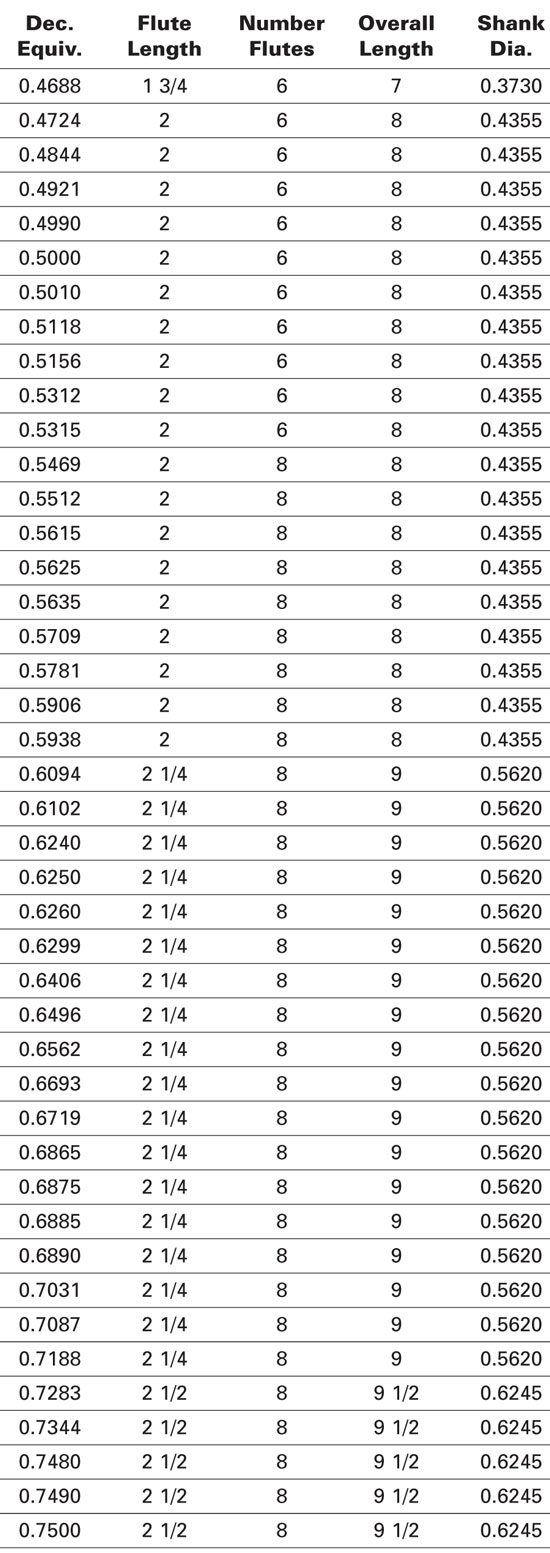 | Dec. Equiv. | Flute Length | Number Flutes | Overall Length | Shank Dia. |
|---|---|---|---|---|
| 0.4688 | 1 3/4 | 6 | 7 | 0.3730 |
| 0.4724 | 2 | 6 | 8 | 0.4355 |
| 0.4844 | 2 | 6 | 8 | 0.4355 |
| 0.4921 | 2 | 6 | 8 | 0.4355 |
| 0.4990 | 2 | 6 | 8 | 0.4355 |
| 0.5000 | 2 | 6 | 8 | 0.4355 |
| 0.5010 | 2 | 6 | 8 | 0.4355 |
| 0.5118 | 2 | 6 | 8 | 0.4355 |
| 0.5156 | 2 | 6 | 8 | 0.4355 |
| 0.5312 | 2 | 6 | 8 | 0.4355 |
| 0.5315 | 2 | 6 | 8 | 0.4355 |
| 0.5469 | 2 | 8 | 8 | 0.4355 |
| 0.5512 | 2 | 8 | 8 | 0.4355 |
| 0.5615 | 2 | 8 | 8 | 0.4355 |
| 0.5625 | 2 | 8 | 8 | 0.4355 |
| 0.5635 | 2 | 8 | 8 | 0.4355 |
| 0.5709 | 2 | 8 | 8 | 0.4355 |
| 0.5781 | 2 | 8 | 8 | 0.4355 |
| 0.5906 | 2 | 8 | 8 | 0.4355 |
| 0.5938 | 2 | 8 | 8 | 0.4355 |
| 0.6094 | 2 1/4 | 8 | 9 | 0.5620 |
| 0.6102 | 2 1/4 | 8 | 9 | 0.5620 |
| 0.6240 | 2 1/4 | 8 | 9 | 0.5620 |
| 0.6250 | 2 1/4 | 8 | 9 | 0.5620 |
| 0.6260 | 2 1/4 | 8 | 9 | 0.5620 |
| 0.6299 | 2 1/4 | 8 | 9 | 0.5620 |
| 0.6406 | 2 1/4 | 8 | 9 | 0.5620 |
| 0.6496 | 2 1/4 | 8 | 9 | 0.5620 |
| 0.6562 | 2 1/4 | 8 | 9 | 0.5620 |
| 0.6693 | 2 1/4 | 8 | 9 | 0.5620 |
| 0.6719 | 2 1/4 | 8 | 9 | 0.5620 |
| 0.6865 | 2 1/4 | 8 | 9 | 0.5620 |
| 0.6875 | 2 1/4 | 8 | 9 | 0.5620 |
| 0.6885 | 2 1/4 | 8 | 9 | 0.5620 |
| 0.6890 | 2 1/4 | 8 | 9 | 0.5620 |
| 0.7031 | 2 1/4 | 8 | 9 | 0.5620 |
| 0.7087 | 2 1/4 | 8 | 9 | 0.5620 |
| 0.7188 | 2 1/4 | 8 | 9 | 0.5620 |
| 0.7283 | 2 1/2 | 8 | 9 1/2 | 0.6245 |
| 0.7344 | 2 1/2 | 8 | 9 1/2 | 0.6245 |
| 0.7480 | 2 1/2 | 8 | 9 1/2 | 0.6245 |
| 0.7490 | 2 1/2 | 8 | 9 1/2 | 0.6245 |
| 0.7500 | 2 1/2 | 8 | 9 1/2 | 0.6245 |